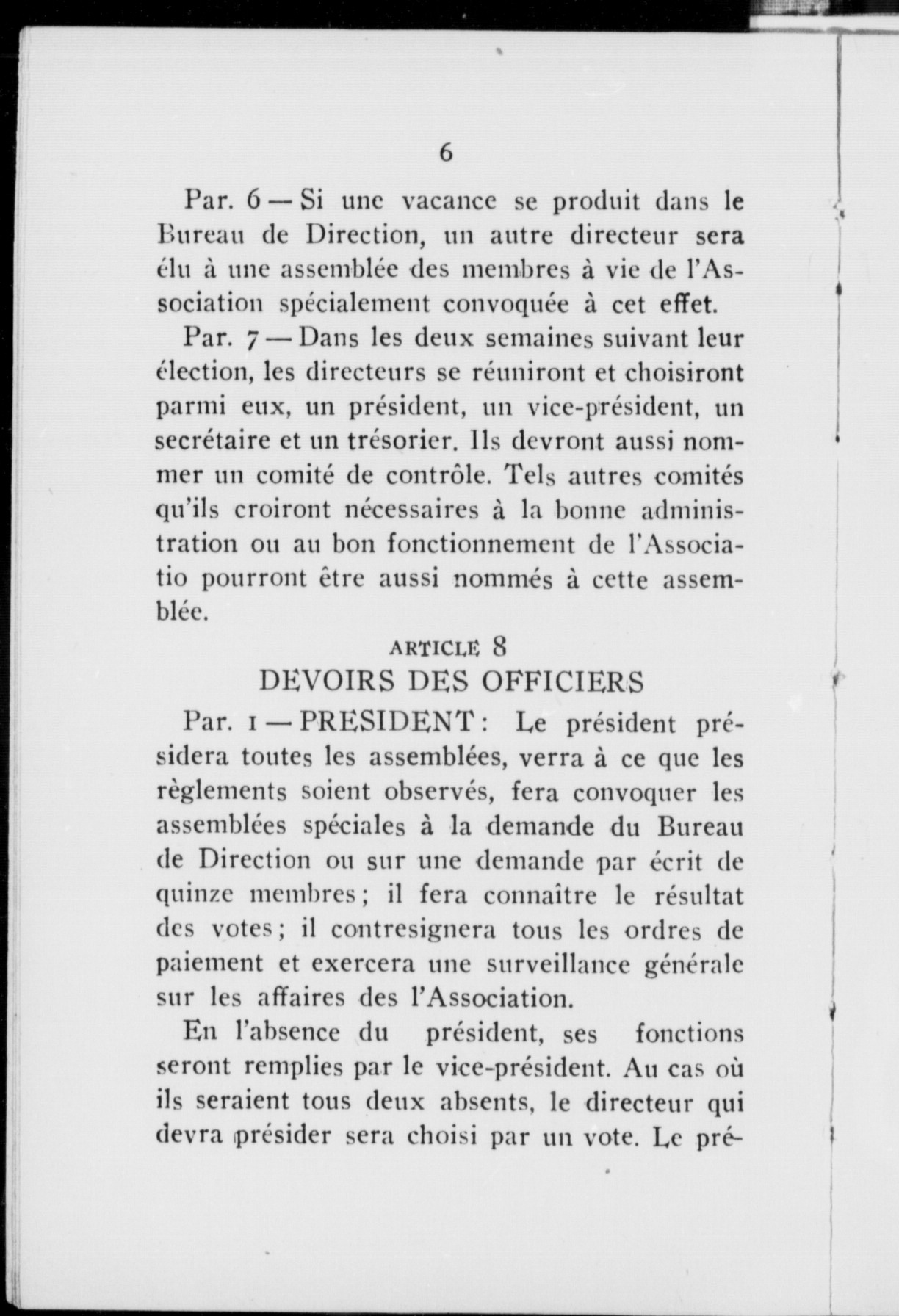 6

Par. 6 — Si une vacance se produit dans le Bureau de Direction, un autre directeur sera élu à une assemblée des membres à vie de l'Association spécialement convoquée à cet effet.

Par. 7 — Dans les deux semaines suivant leur élection, les directeurs se réuniront et choisiront parmi eux, un président, un vice-président, un secrétaire et un trésorier. Ils devront aussi nommer un comité de contrôle. Tels autres comités qu'ils croiront nécessaires à la bonne administration ou au bon fonctionnement de l'Associatio pourront être aussi nommés à cette assemblée.

ARTICLE 8
DEVOIRS DES OFFICIERS

Par. 1 — PRESIDENT : Le président présidera toutes les assemblées, verra à ce que les règlements soient observés, fera convoquer les assemblées spéciales à la demande du Bureau de Direction ou sur une demande par écrit de quinze membres ; il fera connaître le résultat des votes ; il contresignera tous les ordres de paiement et exercera une surveillance générale sur les affaires des l'Association.

En l'absence du président, ses fonctions seront remplies par le vice-président. Au cas où ils seraient tous deux absents, le directeur qui devra présider sera choisi par un vote. Le pré-